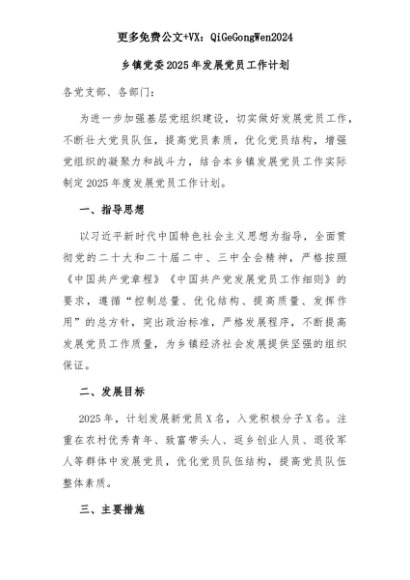 更多免费公文+VX：QiGeGongWen2024

乡镇党委2025年发展党员工作计划

各党支部、各部门：

为进一步加强基层党组织建设，切实做好发展党员工作，不断壮大党员队伍，提高党员素质，优化党员结构，增强党组织的凝聚力和战斗力，结合本乡镇发展党员工作实际制定2025年度发展党员工作计划。

一、指导思想

以习近平新时代中国特色社会主义思想为指导，全面贯彻党的二十大和二十届二中、三中全会精神，严格按照《中国共产党章程》《中国共产党发展党员工作细则》的要求，遵循“控制总量、优化结构、提高质量、发挥作用”的总方针，突出政治标准，严格发展程序，不断提高发展党员工作质量，为乡镇经济社会发展提供坚强的组织保证。

二、发展目标

2025年，计划发展新党员X名，入党积极分子X名。注重在农村优秀青年、致富带头人、返乡创业人员、退役军人等群体中发展党员，优化党员队伍结构，提高党员队伍整体素质。

三、主要措施